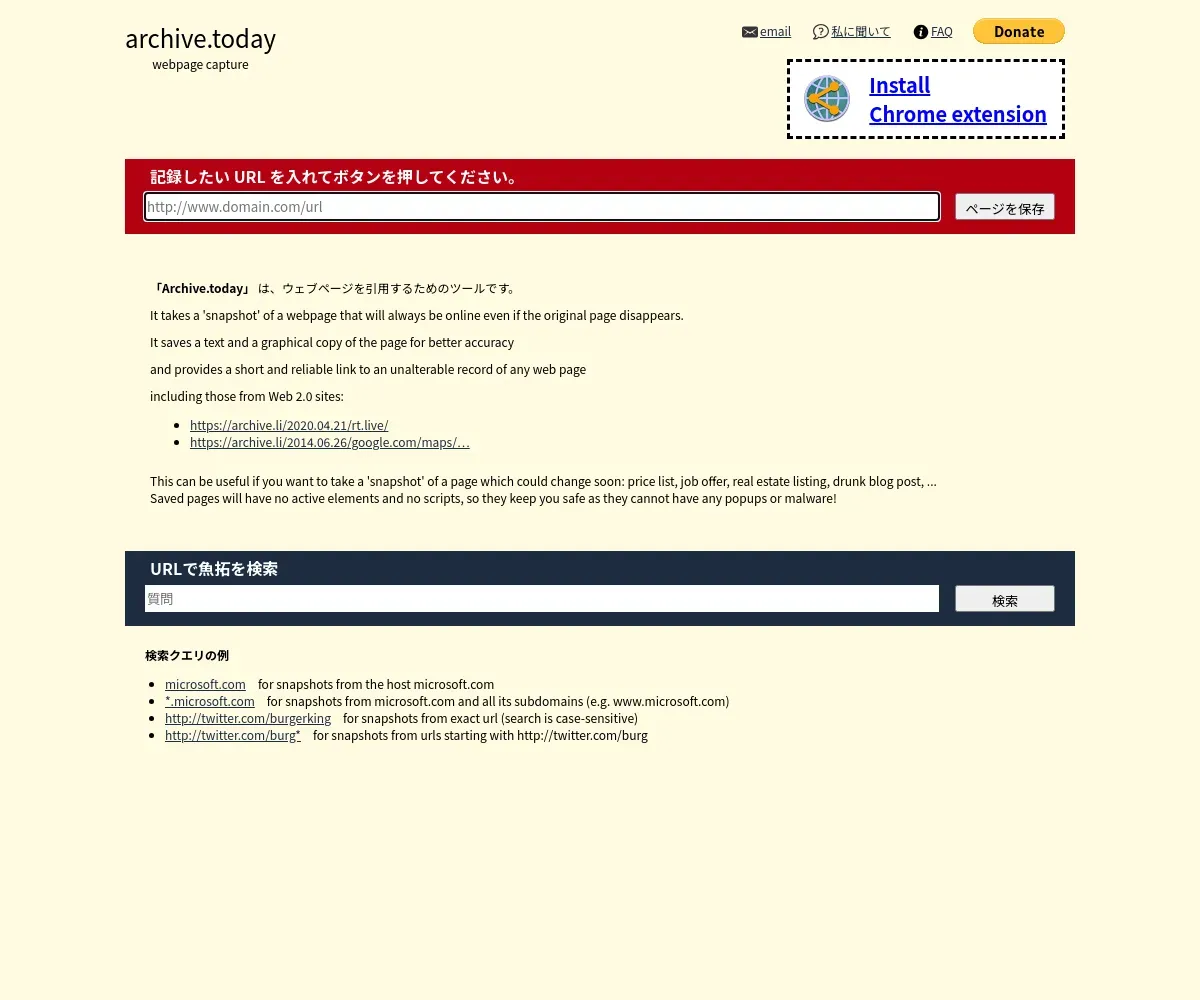 archive.today
webpage capture

email 私に聞いて FAQ Donate

Install
Chrome extension

記録したい URL を入れてボタンを押してください。
http://www.domain.com/url
ページを保存

「Archive.today」 は、ウェブページを引用するためのツールです。

It takes a 'snapshot' of a webpage that will always be online even if the original page disappears.

It saves a text and a graphical copy of the page for better accuracy

and provides a short and reliable link to an unalterable record of any web page

including those from Web 2.0 sites:

- https://archive.li/2020.04.21/rt.live/
- https://archive.li/2014.06.26/google.com/maps/…

This can be useful if you want to take a 'snapshot' of a page which could change soon: price list, job offer, real estate listing, drunk blog post, ...
Saved pages will have no active elements and no scripts, so they keep you safe as they cannot have any popups or malware!

URLで魚拓を検索
質問
検索

検索クエリの例

- microsoft.com for snapshots from the host microsoft.com
- *.microsoft.com for snapshots from microsoft.com and all its subdomains (e.g. www.microsoft.com)
- http://twitter.com/burgerking for snapshots from exact url (search is case-sensitive)
- http://twitter.com/burg* for snapshots from urls starting with http://twitter.com/burg